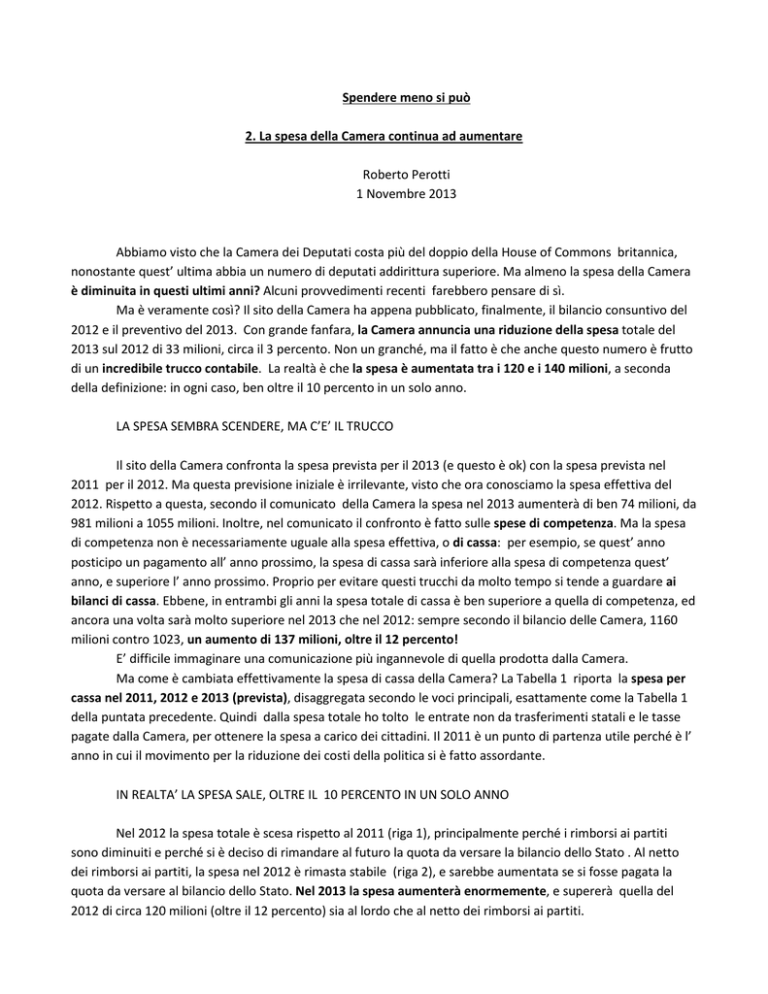 Spendere meno si può

2. La spesa della Camera continua ad aumentare

Roberto Perotti
1 Novembre 2013

Abbiamo visto che la Camera dei Deputati costa più del doppio della House of Commons britannica, nonostante quest' ultima abbia un numero di deputati addirittura superiore. Ma almeno la spesa della Camera è diminuita in questi ultimi anni? Alcuni provvedimenti recenti farebbero pensare di sì.

Ma è veramente così? Il sito della Camera ha appena pubblicato, finalmente, il bilancio consuntivo del 2012 e il preventivo del 2013. Con grande fanfara, la Camera annuncia una riduzione della spesa totale del 2013 sul 2012 di 33 milioni, circa il 3 percento. Non un granché, ma il fatto è che anche questo numero è frutto di un incredibile trucco contabile. La realtà è che la spesa è aumentata tra i 120 e i 140 milioni, a seconda della definizione: in ogni caso, ben oltre il 10 percento in un solo anno.

LA SPESA SEMBRA SCENDERE, MA C'E' IL TRUCCO

Il sito della Camera confronta la spesa prevista per il 2013 (e questo è ok) con la spesa prevista nel 2011 per il 2012. Ma questa previsione iniziale è irrilevante, visto che ora conosciamo la spesa effettiva del 2012. Rispetto a questa, secondo il comunicato della Camera la spesa nel 2013 aumenterà di ben 74 milioni, da 981 milioni a 1055 milioni. Inoltre, nel comunicato il confronto è fatto sulle spese di competenza. Ma la spesa di competenza non è necessariamente uguale alla spesa effettiva, o di cassa: per esempio, se quest' anno posticipo un pagamento all' anno prossimo, la spesa di cassa sarà inferiore alla spesa di competenza quest' anno, e superiore l' anno prossimo. Proprio per evitare questi trucchi da molto tempo si tende a guardare ai bilanci di cassa. Ebbene, in entrambi gli anni la spesa totale di cassa è ben superiore a quella di competenza, ed ancora una volta sarà molto superiore nel 2013 che nel 2012: sempre secondo il bilancio delle Camera, 1160 milioni contro 1023, un aumento di 137 milioni, oltre il 12 percento!

E' difficile immaginare una comunicazione più ingannevole di quella prodotta dalla Camera.

Ma come è cambiata effettivamente la spesa di cassa della Camera? La Tabella 1 riporta la spesa per cassa nel 2011, 2012 e 2013 (prevista), disaggregata secondo le voci principali, esattamente come la Tabella 1 della puntata precedente. Quindi dalla spesa totale ho tolto le entrate non da trasferimenti statali e le tasse pagate dalla Camera, per ottenere la spesa a carico dei cittadini. Il 2011 è un punto di partenza utile perché è l' anno in cui il movimento per la riduzione dei costi della politica si è fatto assordante.

IN REALTA' LA SPESA SALE, OLTRE IL 10 PERCENTO IN UN SOLO ANNO

Nel 2012 la spesa totale è scesa rispetto al 2011 (riga 1), principalmente perché i rimborsi ai partiti sono diminuiti e perché si è deciso di rimandare al futuro la quota da versare la bilancio dello Stato . Al netto dei rimborsi ai partiti, la spesa nel 2012 è rimasta stabile (riga 2), e sarebbe aumentata se si fosse pagata la quota da versare al bilancio dello Stato. Nel 2013 la spesa aumenterà enormemente, e supererà quella del 2012 di circa 120 milioni (oltre il 12 percento) sia al lordo che al netto dei rimborsi ai partiti.